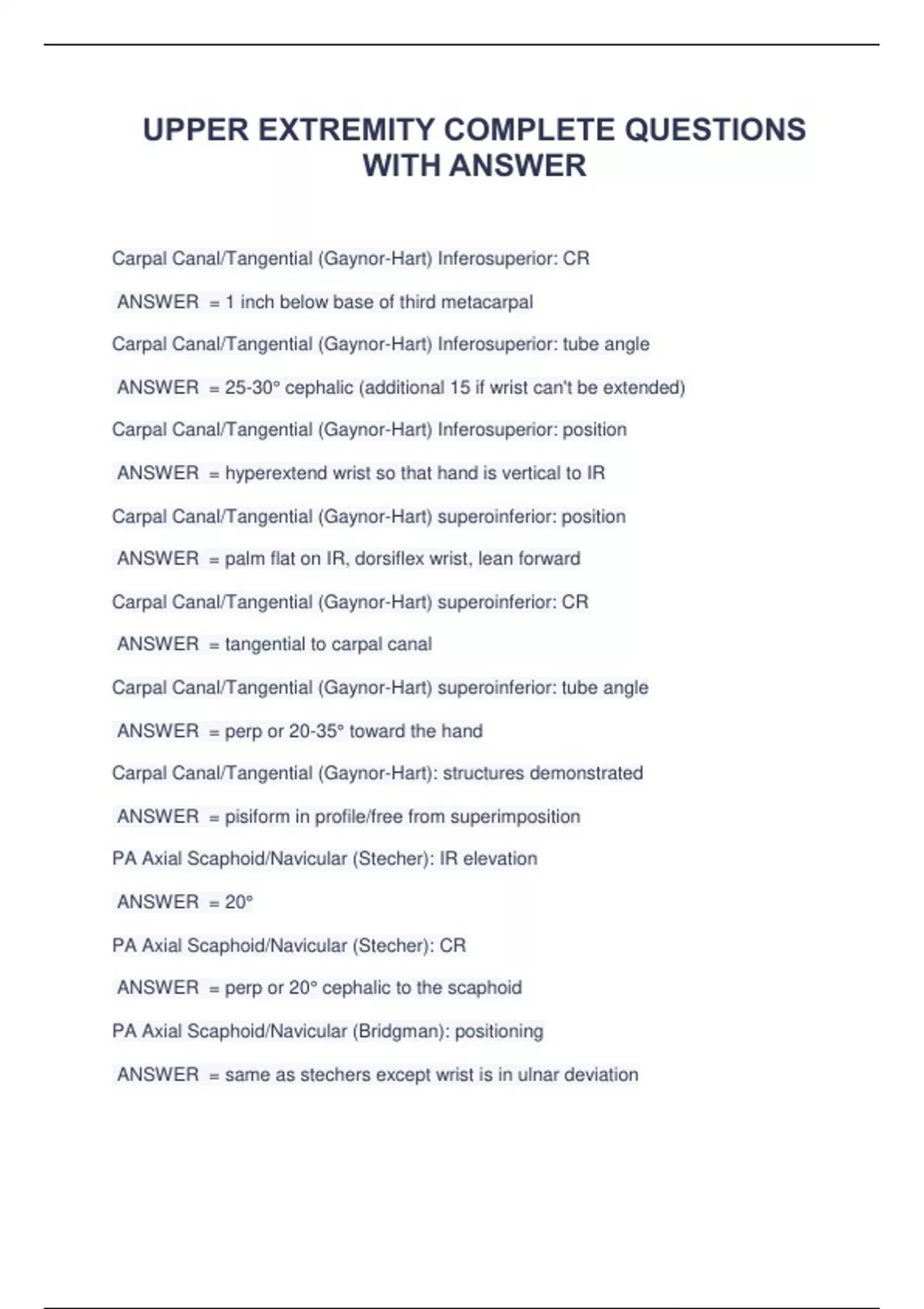 UPPER EXTREMITY COMPLETE QUESTIONS WITH ANSWER

Carpal Canal/Tangential (Gaynor-Hart) Inferosuperior: CR

ANSWER = 1 inch below base of third metacarpal

Carpal Canal/Tangential (Gaynor-Hart) Inferosuperior: tube angle

ANSWER = 25-30° cephalic (additional 15 if wrist can't be extended)

Carpal Canal/Tangential (Gaynor-Hart) Inferosuperior: position

ANSWER = hyperextend wrist so that hand is vertical to IR

Carpal Canal/Tangential (Gaynor-Hart) superoinferior: position

ANSWER = palm flat on IR, dorsiflex wrist, lean forward

Carpal Canal/Tangential (Gaynor-Hart) superoinferior: CR

ANSWER = tangential to carpal canal

Carpal Canal/Tangential (Gaynor-Hart) superoinferior: tube angle

ANSWER = perp or 20-35° toward the hand

Carpal Canal/Tangential (Gaynor-Hart): structures demonstrated

ANSWER = pisiform in profile/free from superimposition

PA Axial Scaphoid/Navicular (Stecher): IR elevation

ANSWER = 20°

PA Axial Scaphoid/Navicular (Stecher): CR

ANSWER = perp or 20° cephalic to the scaphoid

PA Axial Scaphoid/Navicular (Bridgman): positioning

ANSWER = same as stechers except wrist is in ulnar deviation